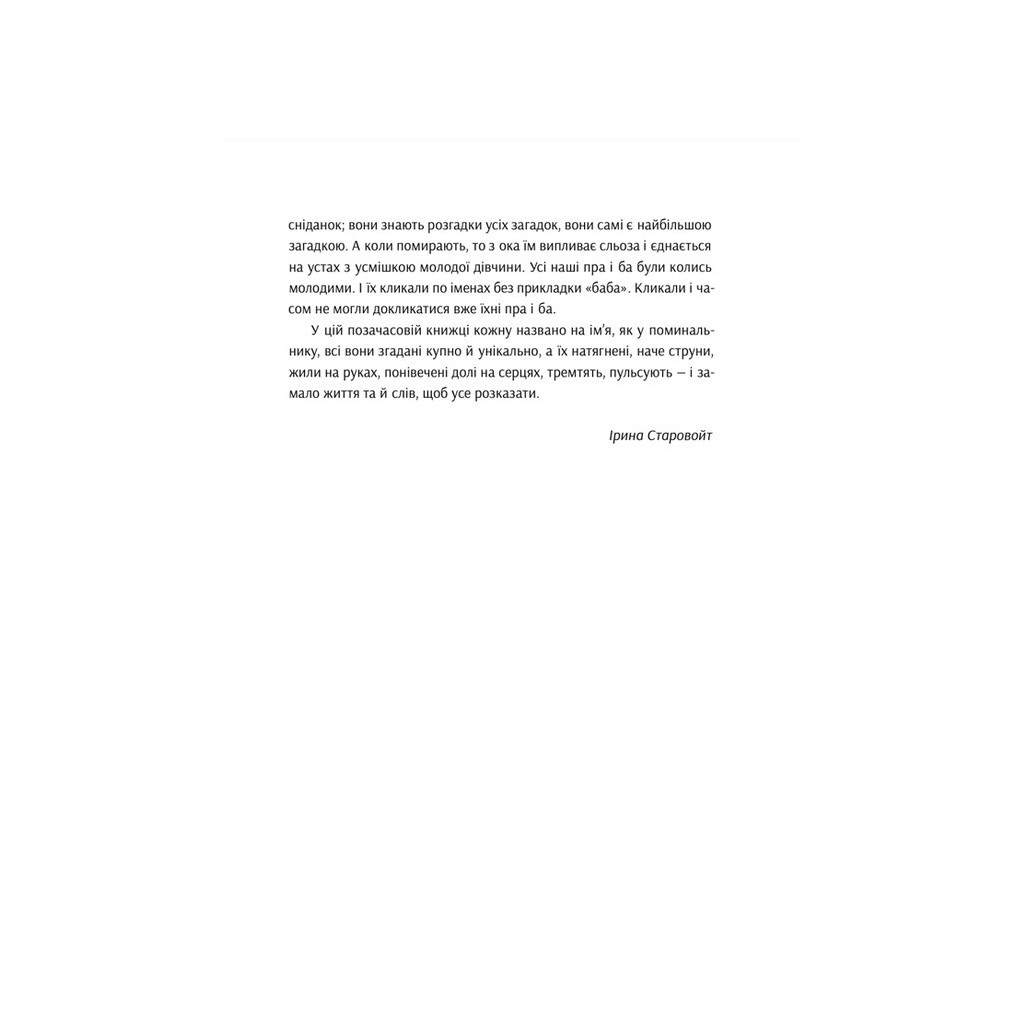 сніданок; вони знають розгадки усіх загадок, вони самі є найбільшою загадкою. А коли помирають, то з ока їм випливає сльоза і єднається на устах з усмішкою молодої дівчини. Усі наші пра і ба були колись молодими. І їх кликали по іменах без прикладки «баба». Кликали і часом не могли докликатися вже їхні пра і ба.

У цій позачасовій книжці кожну названо на ім'я, як у поминальнику, всі вони згадані купно й унікально, а їх натягнені, наче струни, жили на руках, понівечені долі на серцях, тремтять, пульсують — і замало життя та й слів, щоб усе розказати.

Ірина Старовойт